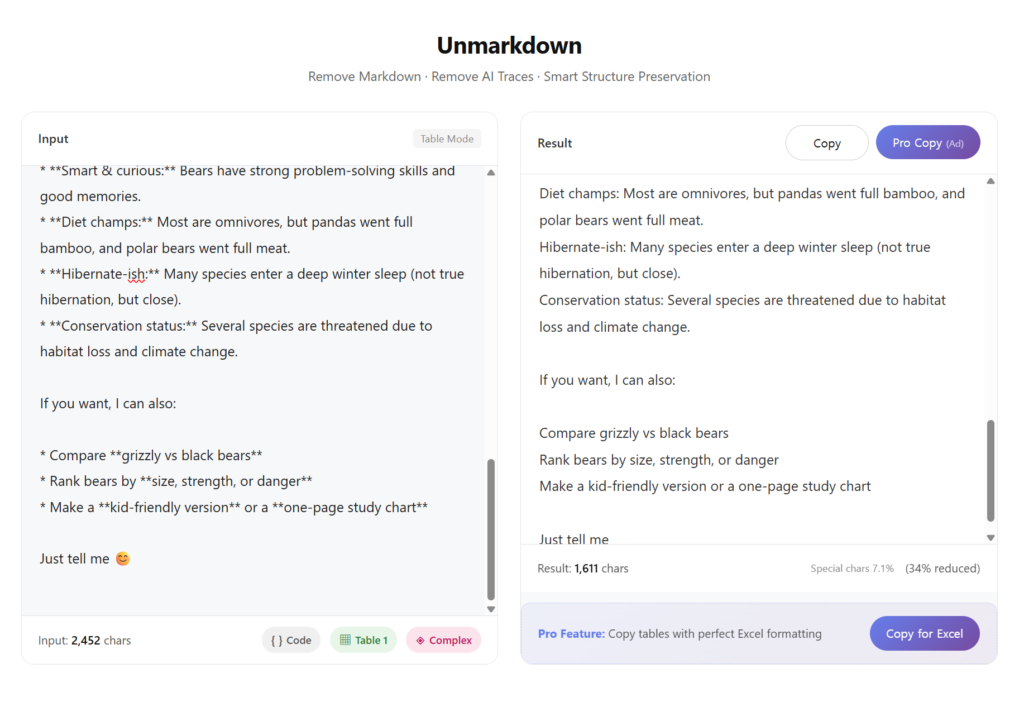 Unmarkdown

Remove Markdown · Remove AI Traces · Smart Structure Preservation

Input

Table Mode

* **Smart & curious:** Bears have strong problem-solving skills and good memories.
* **Diet champs:** Most are omnivores, but pandas went full bamboo, and polar bears went full meat.
* **Hibernate-ish:** Many species enter a deep winter sleep (not true hibernation, but close).
* **Conservation status:** Several species are threatened due to habitat loss and climate change.

If you want, I can also:

* Compare **grizzly vs black bears**
* Rank bears by **size, strength, or danger**
* Make a **kid-friendly version** or a **one-page study chart**

Just tell me 😊

Input: 2,452 chars

{ } Code

Table 1

Complex

Result

Copy

Pro Copy (Ad)

Diet champs: Most are omnivores, but pandas went full bamboo, and polar bears went full meat.
Hibernate-ish: Many species enter a deep winter sleep (not true hibernation, but close).
Conservation status: Several species are threatened due to habitat loss and climate change.

If you want, I can also:

Compare grizzly vs black bears
Rank bears by size, strength, or danger
Make a kid-friendly version or a one-page study chart

Just tell me

Result: 1,611 chars

Special chars 7.1%

(34% reduced)

Pro Feature: Copy tables with perfect Excel formatting

Copy for Excel